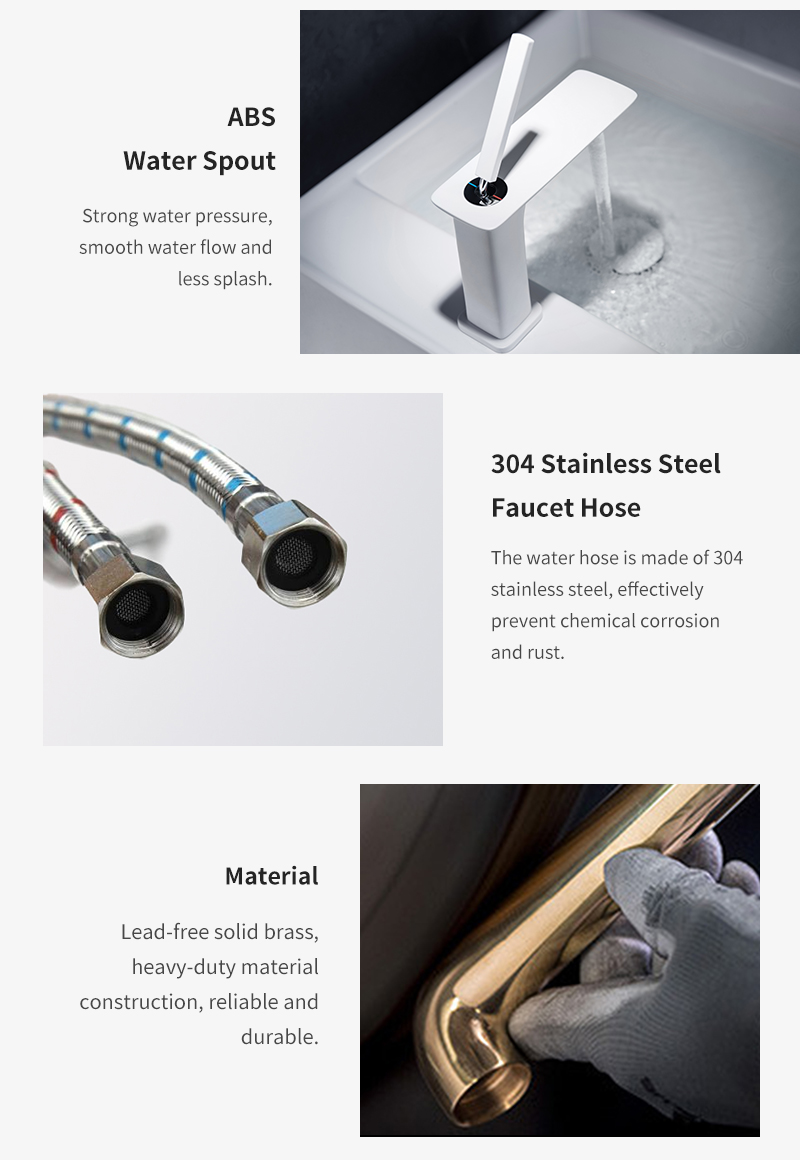 ABS
Water Spout

Strong water pressure, smooth water flow and less splash.

304 Stainless Steel
Faucet Hose

The water hose is made of 304 stainless steel, effectively prevent chemical corrosion and rust.

Material

Lead-free solid brass, heavy-duty material construction, reliable and durable.